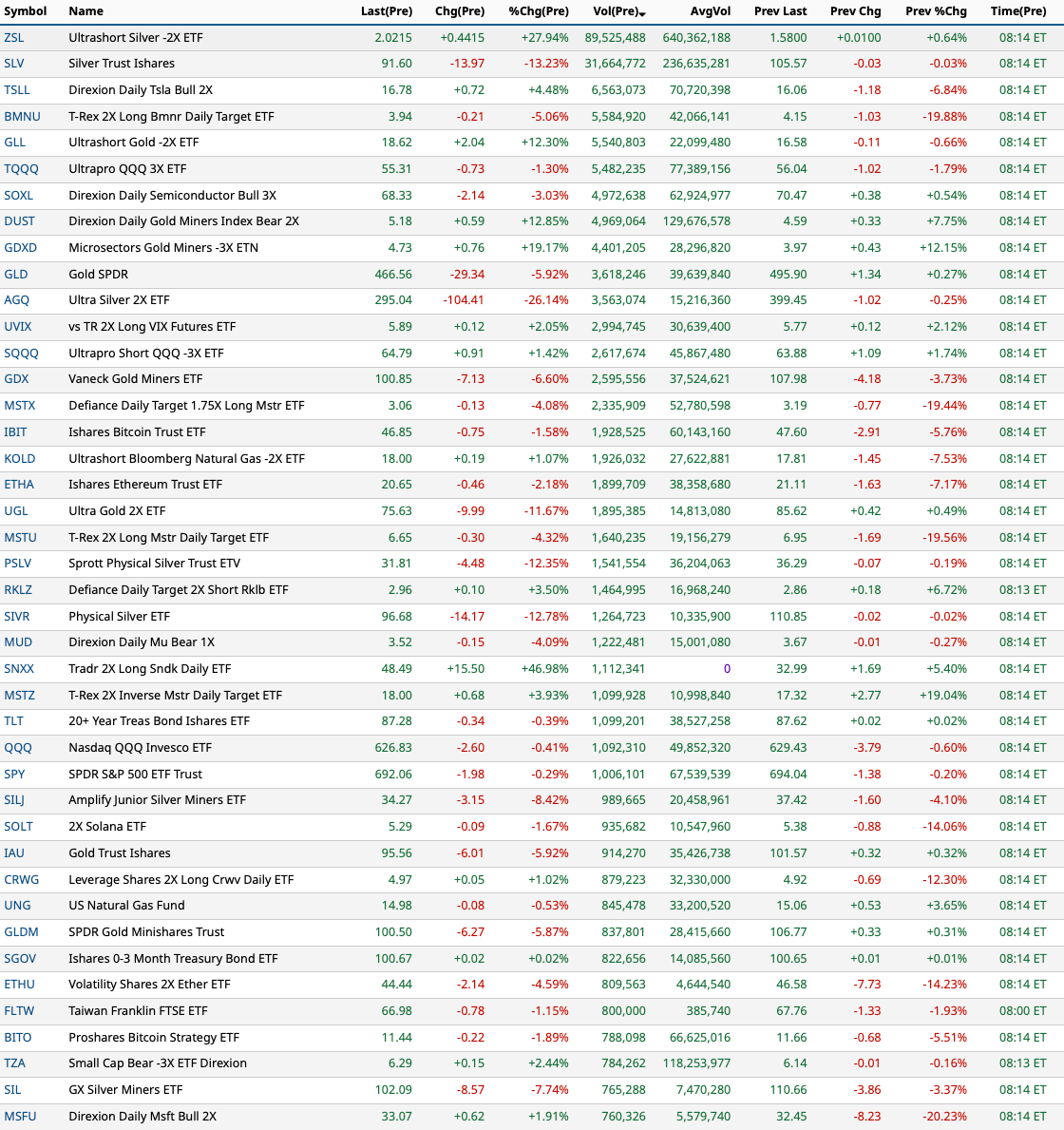 | Symbol | Name | Last(Pre) | Chg(Pre) | %Chg(Pre) | Vol(Pre) | AvgVol | Prev Last | Prev Chg | Prev %Chg | Time(Pre) |
|---|---|---|---|---|---|---|---|---|---|---|
| ZSL | Ultrashort Silver -2X ETF | 2.0215 | +0.4415 | +27.94% | 89,525,488 | 640,362,188 | 1.5800 | +0.0100 | +0.64% | 08:14 ET |
| SLV | Silver Trust Ishares | 91.60 | -13.97 | -13.23% | 31,664,772 | 236,635,281 | 105.57 | -0.03 | -0.03% | 08:14 ET |
| TSLL | Direxion Daily Tsla Bull 2X | 16.78 | +0.72 | +4.48% | 6,563,073 | 70,720,398 | 16.06 | -1.18 | -6.84% | 08:14 ET |
| BMNU | T-Rex 2X Long Bmnr Daily Target ETF | 3.94 | -0.21 | -5.06% | 5,584,920 | 42,066,141 | 4.15 | -1.03 | -19.88% | 08:14 ET |
| GLL | Ultrashort Gold -2X ETF | 18.62 | +2.04 | +12.30% | 5,540,803 | 22,099,480 | 16.58 | -0.11 | -0.66% | 08:14 ET |
| TQQQ | Ultrapro QQQ 3X ETF | 55.31 | -0.73 | -1.30% | 5,482,235 | 77,389,156 | 56.04 | -1.02 | -1.79% | 08:14 ET |
| SOXL | Direxion Daily Semiconductor Bull 3X | 68.33 | -2.14 | -3.03% | 4,972,638 | 62,924,977 | 70.47 | +0.38 | +0.54% | 08:14 ET |
| DUST | Direxion Daily Gold Miners Index Bear 2X | 5.18 | +0.59 | +12.85% | 4,969,064 | 129,676,578 | 4.59 | +0.33 | +7.75% | 08:14 ET |
| GDXD | Microsectors Gold Miners -3X ETN | 4.73 | +0.76 | +19.17% | 4,401,205 | 28,296,820 | 3.97 | +0.43 | +12.15% | 08:14 ET |
| GLD | Gold SPDR | 466.56 | -29.34 | -5.92% | 3,618,246 | 39,639,840 | 495.90 | +1.34 | +0.27% | 08:14 ET |
| AGQ | Ultra Silver 2X ETF | 295.04 | -104.41 | -26.14% | 3,563,074 | 15,216,360 | 399.45 | -1.02 | -0.25% | 08:14 ET |
| UVIX | vs TR 2X Long VIX Futures ETF | 5.89 | +0.12 | +2.05% | 2,994,745 | 30,639,400 | 5.77 | +0.12 | +2.12% | 08:14 ET |
| SQQQ | Ultrapro Short QQQ -3X ETF | 64.79 | +0.91 | +1.42% | 2,617,674 | 45,867,480 | 63.88 | +1.09 | +1.74% | 08:14 ET |
| GDX | Vaneck Gold Miners ETF | 100.85 | -7.13 | -6.60% | 2,595,556 | 37,524,621 | 107.98 | -4.18 | -3.73% | 08:14 ET |
| MSTX | Defiance Daily Target 1.75X Long Mstr ETF | 3.06 | -0.13 | -4.08% | 2,335,909 | 52,780,598 | 3.19 | -0.77 | -19.44% | 08:14 ET |
| IBIT | Ishares Bitcoin Trust ETF | 46.85 | -0.75 | -1.58% | 1,928,525 | 60,143,160 | 47.60 | -2.91 | -5.76% | 08:14 ET |
| KOLD | Ultrashort Bloomberg Natural Gas -2X ETF | 18.00 | +0.19 | +1.07% | 1,926,032 | 27,622,881 | 17.81 | -1.45 | -7.53% | 08:14 ET |
| ETHA | Ishares Ethereum Trust ETF | 20.65 | -0.46 | -2.18% | 1,899,709 | 38,358,680 | 21.11 | -1.63 | -7.17% | 08:14 ET |
| UGL | Ultra Gold 2X ETF | 75.63 | -9.99 | -11.67% | 1,895,385 | 14,813,080 | 85.62 | +0.42 | +0.49% | 08:14 ET |
| MSTU | T-Rex 2X Long Mstr Daily Target ETF | 6.65 | -0.30 | -4.32% | 1,640,235 | 19,156,279 | 6.95 | -1.69 | -19.56% | 08:14 ET |
| PSLV | Sprott Physical Silver Trust ETV | 31.81 | -4.48 | -12.35% | 1,541,554 | 36,204,063 | 36.29 | -0.07 | -0.19% | 08:14 ET |
| RKLZ | Defiance Daily Target 2X Short Rklb ETF | 2.96 | +0.10 | +3.50% | 1,464,995 | 16,968,240 | 2.86 | +0.18 | +6.72% | 08:13 ET |
| SIVR | Physical Silver ETF | 96.68 | -14.17 | -12.78% | 1,264,723 | 10,335,900 | 110.85 | -0.02 | -0.02% | 08:14 ET |
| MUD | Direxion Daily Mu Bear 1X | 3.52 | -0.15 | -4.09% | 1,222,481 | 15,001,080 | 3.67 | -0.01 | -0.27% | 08:14 ET |
| SNXX | Tradr 2X Long Sndk Daily ETF | 48.49 | +15.50 | +46.98% | 1,112,341 | 0 | 32.99 | +1.69 | +5.40% | 08:14 ET |
| MSTZ | T-Rex 2X Inverse Mstr Daily Target ETF | 18.00 | +0.68 | +3.93% | 1,099,928 | 10,998,840 | 17.32 | +2.77 | +19.04% | 08:14 ET |
| TLT | 20+ Year Treas Bond Ishares ETF | 87.28 | -0.34 | -0.39% | 1,099,201 | 38,527,258 | 87.62 | +0.02 | +0.02% | 08:14 ET |
| QQQ | Nasdaq QQQ Invesco ETF | 626.83 | -2.60 | -0.41% | 1,092,310 | 49,852,320 | 629.43 | -3.79 | -0.60% | 08:14 ET |
| SPY | SPDR S&P 500 ETF Trust | 692.06 | -1.98 | -0.29% | 1,006,101 | 67,539,539 | 694.04 | -1.38 | -0.20% | 08:14 ET |
| SILJ | Amplify Junior Silver Miners ETF | 34.27 | -3.15 | -8.42% | 989,665 | 20,458,961 | 37.42 | -1.60 | -4.10% | 08:14 ET |
| SOLT | 2X Solana ETF | 5.29 | -0.09 | -1.67% | 935,682 | 10,547,960 | 5.38 | -0.88 | -14.06% | 08:14 ET |
| IAU | Gold Trust Ishares | 95.56 | -6.01 | -5.92% | 914,270 | 35,426,738 | 101.57 | +0.32 | +0.32% | 08:14 ET |
| CRWG | Leverage Shares 2X Long Crwv Daily ETF | 4.97 | +0.05 | +1.02% | 879,223 | 32,330,000 | 4.92 | -0.69 | -12.30% | 08:14 ET |
| UNG | US Natural Gas Fund | 14.98 | -0.08 | -0.53% | 845,478 | 33,200,520 | 15.06 | +0.53 | +3.65% | 08:14 ET |
| GLDM | SPDR Gold Minishares Trust | 100.50 | -6.27 | -5.87% | 837,801 | 28,415,660 | 106.77 | +0.33 | +0.31% | 08:14 ET |
| SGOV | Ishares 0-3 Month Treasury Bond ETF | 100.67 | +0.02 | +0.02% | 822,656 | 14,085,560 | 100.65 | +0.01 | +0.01% | 08:14 ET |
| ETHU | Volatility Shares 2X Ether ETF | 44.44 | -2.14 | -4.59% | 809,563 | 4,644,540 | 46.58 | -7.73 | -14.23% | 08:14 ET |
| FLTW | Taiwan Franklin FTSE ETF | 66.98 | -0.78 | -1.15% | 800,000 | 385,740 | 67.76 | -1.33 | -1.93% | 08:00 ET |
| BITO | Proshares Bitcoin Strategy ETF | 11.44 | -0.22 | -1.89% | 788,098 | 66,625,016 | 11.66 | -0.68 | -5.51% | 08:14 ET |
| TZA | Small Cap Bear -3X ETF Direxion | 6.29 | +0.15 | +2.44% | 784,262 | 118,253,977 | 6.14 | -0.01 | -0.16% | 08:13 ET |
| SIL | GX Silver Miners ETF | 102.09 | -8.57 | -7.74% | 765,288 | 7,470,280 | 110.66 | -3.86 | -3.37% | 08:14 ET |
| MSFU | Direxion Daily Msft Bull 2X | 33.07 | +0.62 | +1.91% | 760,326 | 5,579,740 | 32.45 | -8.23 | -20.23% | 08:14 ET |